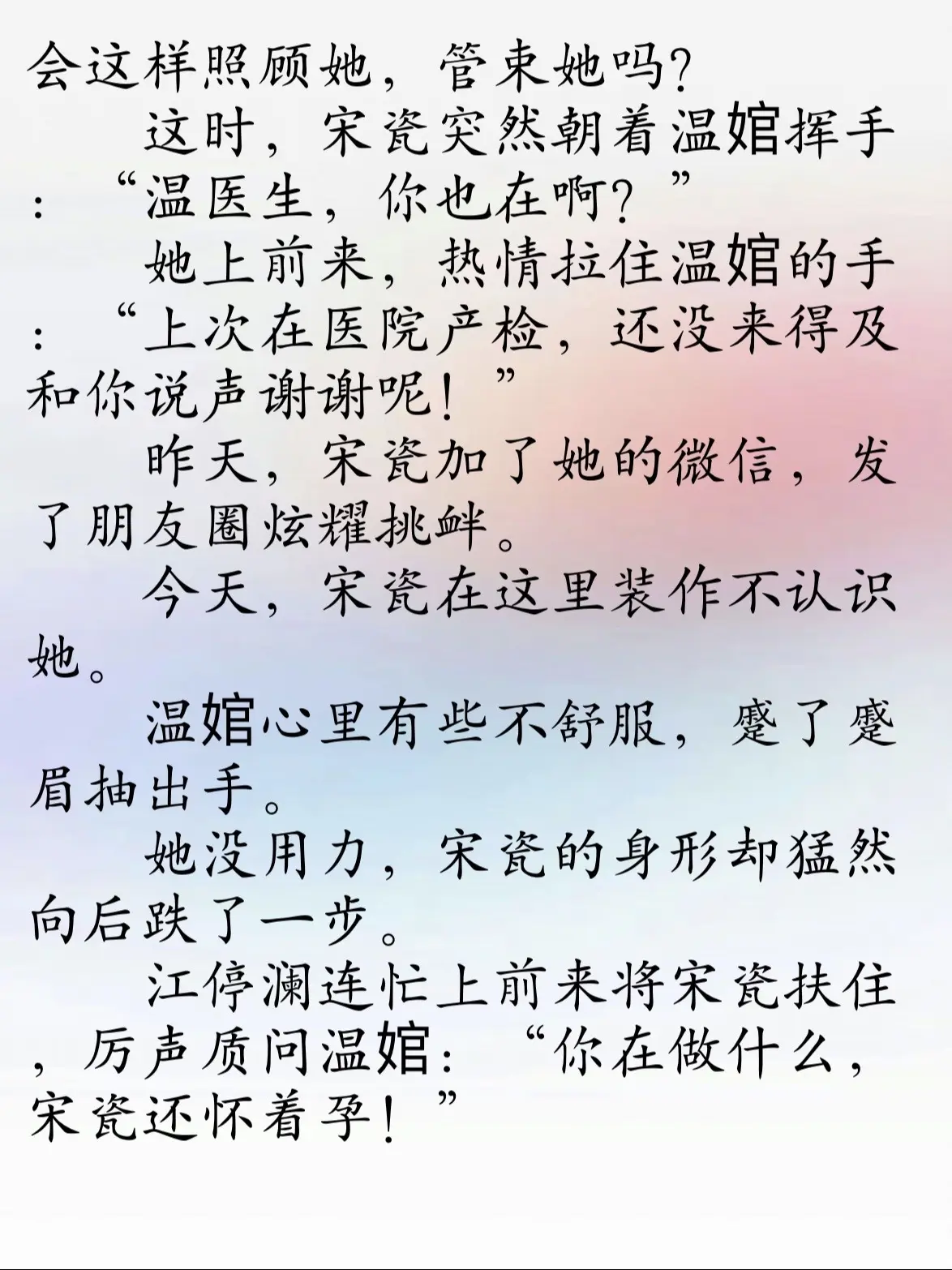 会这样照顾她，管束她吗？

这时，宋瓷突然朝着温婠挥手：“温医生，你也在啊？”

她上前来，热情拉住温婠的手：“上次在医院产检，还没来得及和你说声谢谢呢！”

昨天，宋瓷加了她的微信，发了朋友圈炫耀挑衅。

今天，宋瓷在这里装作不认识她。

温婠心里有些不舒服，蹙了蹙眉抽出手。

她没用力，宋瓷的身形却猛然向后跌了一步。

江停澜连忙上前来将宋瓷扶住，厉声质问温婠：“你在做什么，宋瓷还怀着孕！”